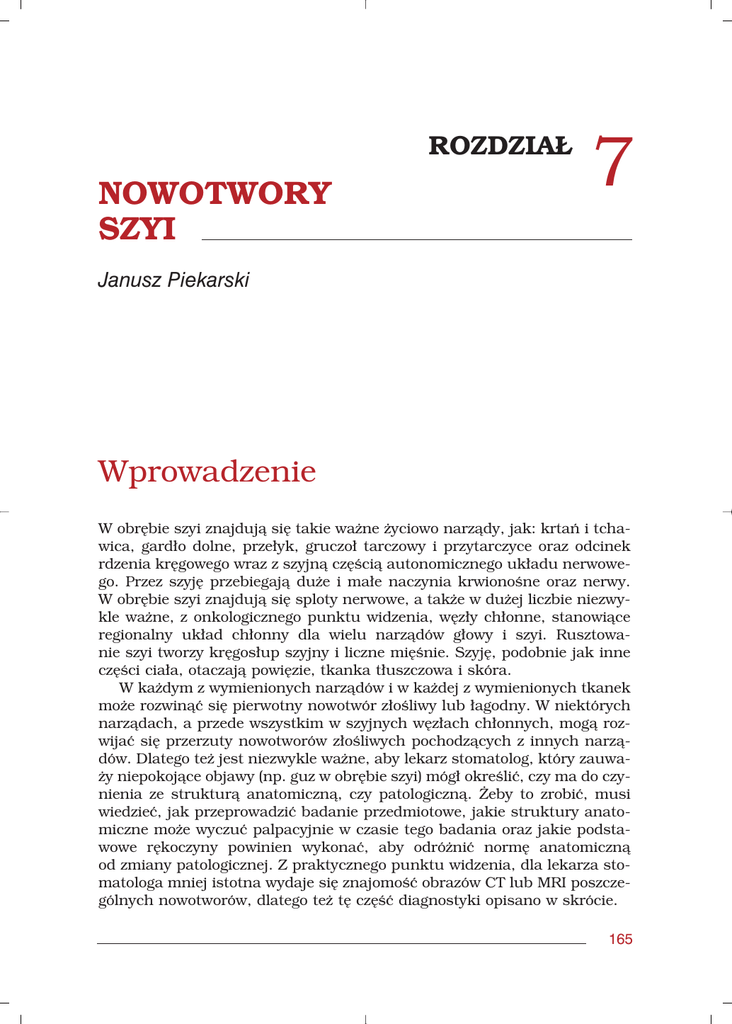 ROZDZIAŁ 7

NOWOTWORY SZYI

Janusz Piekarski

Wprowadzenie

W obrębie szyi znajdują się takie ważne życiowo narządy, jak: krtań i tchawica, gardło dolne, przełyk, gruczoł tarczowy i przytarczyce oraz odcinek rdzenia kręgowego wraz z szyjną częścią autonomicznego układu nerwowego. Przez szyję przebiegają duże i małe naczynia krwionośne oraz nerwy. W obrębie szyi znajdują się sploty nerwowe, a także w dużej liczbie niezwykle ważne, z onkologicznego punktu widzenia, węzły chłonne, stanowiące regionalny układ chłonny dla wielu narządów głowy i szyi. Rusztowanie szyi tworzy kręgosłup szyjny i liczne mięśnie. Szyję, podobnie jak inne części ciała, otaczają powięzie, tkanka tłuszczowa i skóra.

W każdym z wymienionych narządów i w każdej z wymienionych tkanek może rozwinąć się pierwotny nowotwór złośliwy lub łagodny. W niektórych narządach, a przede wszystkim w szyjnych węzłach chłonnych, mogą rozwijać się przerzuty nowotworów złośliwych pochodzących z innych narządów. Dlatego też jest niezwykle ważne, aby lekarz stomatolog, który zauważy niepokojące objawy (np. guz w obrębie szyi) mógł określić, czy ma do czynienia ze strukturą anatomiczną, czy patologiczną. Żeby to zrobić, musi wiedzieć, jak przeprowadzić badanie przedmiotowe, jakie struktury anatomiczne może wyczuć palpacyjnie w czasie tego badania oraz jakie podstawowe rękoczyny powinien wykonać, aby odróżnić normę anatomiczną od zmiany patologicznej. Z praktycznego punktu widzenia, dla lekarza stomatologa mniej istotna wydaje się znajomość obrazów CT lub MRI poszczególnych nowotworów, dlatego też tę część diagnostyki opisano w skrócie.

165